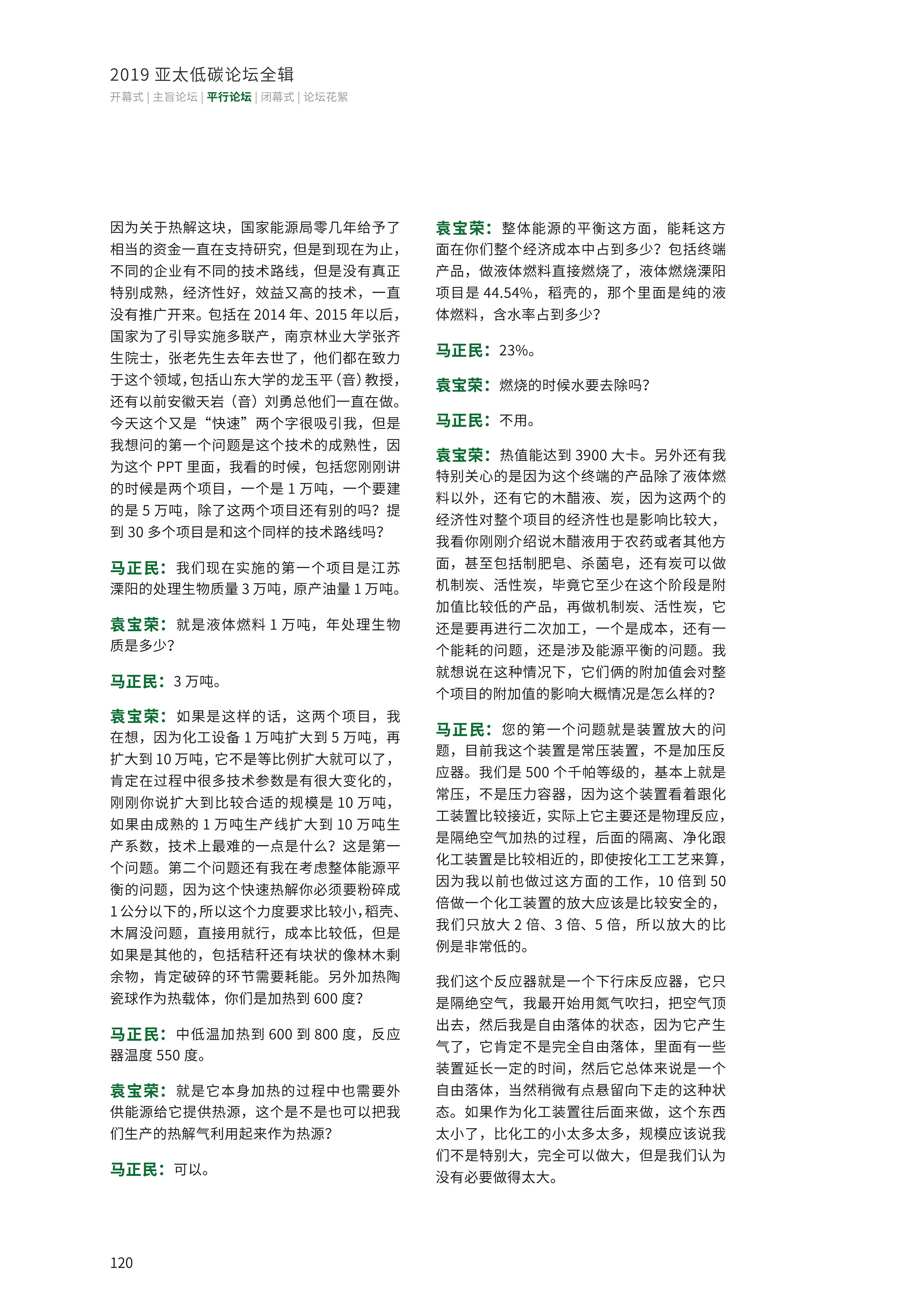 2019 亚太低碳论坛全辑

开幕式 | 主旨论坛 | 平行论坛 | 闭幕式 | 论坛花絮

因为关于热解这块，国家能源局零几年给予了相当的资金一直在支持研究，但是到现在为止，不同的企业有不同的技术路线，但是没有真正特别成熟，经济性好，效益又高的技术，一直没有推广开来。包括在 2014 年、2015 年以后，国家为了引导实施多联产，南京林业大学张齐生院士，张老先生去年去世了，他们都在致力于这个领域，包括山东大学的龙玉平（音）教授，还有以前安徽天岩（音）刘勇总他们一直在做。今天这个又是“快速”两个字很吸引我，但是我想问的第一个问题是这个技术的成熟性，因为这个 PPT 里面，我看的时候，包括您刚刚讲的时候是两个项目，一个是 1 万吨，一个要建的是 5 万吨，除了这两个项目还有别的吗？提到 30 多个项目是和这个同样的技术路线吗？

马正民：我们现在实施的第一个项目是江苏溧阳的处理生物质量 3 万吨，原产油量 1 万吨。

袁宝荣：就是液体燃料 1 万吨，年处理生物质是多少？

马正民：3 万吨。

袁宝荣：如果是这样的话，这两个项目，我在想，因为化工设备 1 万吨扩大到 5 万吨，再扩大到 10 万吨，它不是等比例扩大就可以了，肯定在过程中很多技术参数是有很大变化的，刚刚你说扩大到比较合适的规模是 10 万吨，如果由成熟的 1 万吨生产线扩大到 10 万吨生产系数，技术上最难的一点是什么？这是第一个问题。第二个问题还有我在考虑整体能源平衡的问题，因为这个快速热解你必须要粉碎成 1 公分以下的，所以这个力度要求比较小，稻壳、木屑没问题，直接用就行，成本比较低，但是如果是其他的，包括秸秆还有块状的像林木剩余物，肯定破碎的环节需要耗能。另外加热陶瓷球作为热载体，你们是加热到 600 度？

马正民：中低温加热到 600 到 800 度，反应器温度 550 度。

袁宝荣：就是它本身加热的过程中也需要外供能源给它提供热源，这个是不是也可以把我们生产的热解气利用起来作为热源？

马正民：可以。

袁宝荣：整体能源的平衡这方面，能耗这方面在你们整个经济成本中占到多少？包括终端产品，做液体燃料直接燃烧了，液体燃烧溧阳项目是 44.54%，稻壳的，那个里面是纯的液体燃料，含水率占到多少？

马正民：23%。

袁宝荣：燃烧的时候水要去除吗？

马正民：不用。

袁宝荣：热值能达到 3900 大卡。另外还有我特别关心的是因为这个终端的产品除了液体燃料以外，还有它的木醋液、炭，因为这两个的经济性对整个项目的经济性也是影响比较大，我看你刚刚介绍说木醋液用于农药或者其他方面，甚至包括制肥皂、杀菌皂，还有炭可以做机制炭、活性炭，毕竟它至少在这个阶段是附加值比较低的产品，再做机制炭、活性炭，它还是要再进行二次加工，一个是成本，还有一个能耗的问题，还是涉及能源平衡的问题。我就想说在这种情况下，它们俩的附加值会对整个项目的附加值的影响大概情况是怎么样的？

马正民：您的第一个问题就是装置放大的问题，目前我这个装置是常压装置，不是加压反应器。我们是 500 个千帕等级的，基本上就是常压，不是压力容器，因为这个装置看着跟化工装置比较接近，实际上它主要还是物理反应，是隔绝空气加热的过程，后面的隔离、净化跟化工装置是比较相近的，即使按化工工艺来算，因为我以前也做过这方面的工作，10 倍到 50 倍做一个化工装置的放大应该是比较安全的，我们只放大 2 倍、3 倍、5 倍，所以放大的比例是非常低的。

我们这个反应器就是一个下行床反应器，它只是隔绝空气，我最开始用氮气吹扫，把空气顶出去，然后我是自由落体的状态，因为它产生气了，它肯定不是完全自由落体，里面有一些装置延长一定的时间，然后它总体来说是一个自由落体，当然稍微有点悬留向下走的这种状态。如果作为化工装置往后面来做，这个东西太小了，比化工的小太多太多，规模应该说我们不是特别大，完全可以做大，但是我们认为没有必要做得太大。

120